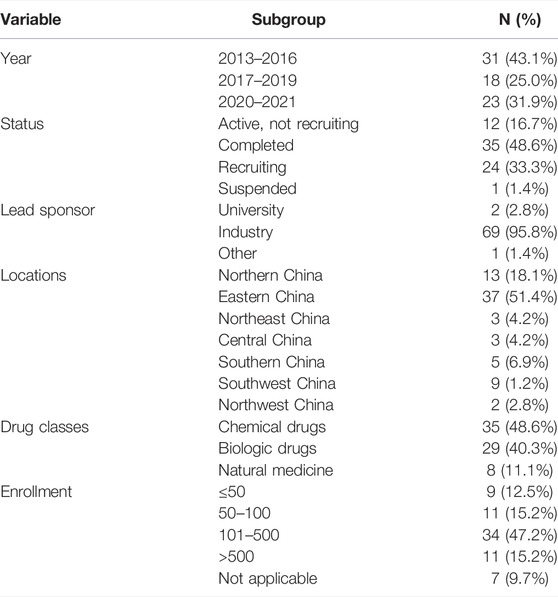 | Variable | Subgroup | N (%) |
|---|---|---|
| Year | 2013–2016 | 31 (43.1%) |
| | 2017–2019 | 18 (25.0%) |
| | 2020–2021 | 23 (31.9%) |
| Status | Active, not recruiting | 12 (16.7%) |
| | Completed | 35 (48.6%) |
| | Recruiting | 24 (33.3%) |
| | Suspended | 1 (1.4%) |
| Lead sponsor | University | 2 (2.8%) |
| | Industry | 69 (95.8%) |
| | Other | 1 (1.4%) |
| Locations | Northern China | 13 (18.1%) |
| | Eastern China | 37 (51.4%) |
| | Northeast China | 3 (4.2%) |
| | Central China | 3 (4.2%) |
| | Southern China | 5 (6.9%) |
| | Southwest China | 9 (1.2%) |
| | Northwest China | 2 (2.8%) |
| Drug classes | Chemical drugs | 35 (48.6%) |
| | Biologic drugs | 29 (40.3%) |
| | Natural medicine | 8 (11.1%) |
| Enrollment | ≤50 | 9 (12.5%) |
| | 50–100 | 11 (15.2%) |
| | 101–500 | 34 (47.2%) |
| | >500 | 11 (15.2%) |
| | Not applicable | 7 (9.7%) |